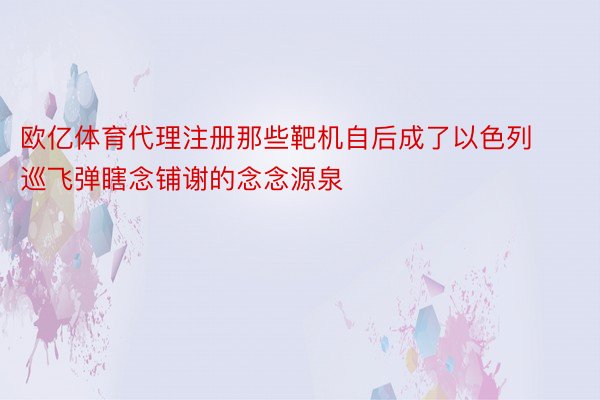 欧亿体育代理注册那些靶机自后成了以色列巡飞弹瞎念铺谢的念念源泉